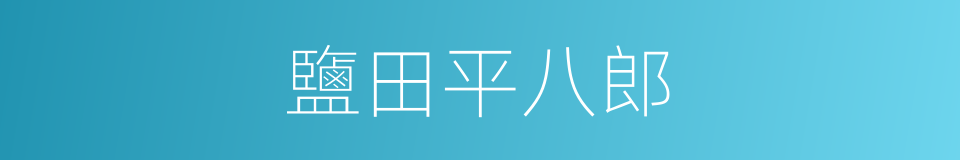 鹽田平八郎